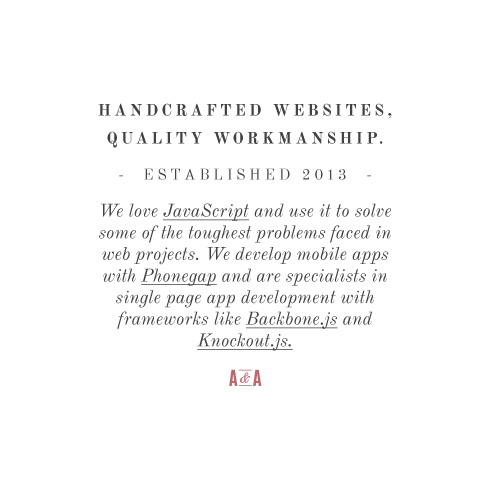 HANDCRAFTED WEBSITES, QUALITY WORKMANSHIP.

- ESTABLISHED 2013 -

We love JavaScript and use it to solve some of the toughest problems faced in web projects. We develop mobile apps with Phonegap and are specialists in single page app development with frameworks like Backbone.js and Knockout.js.

A&A